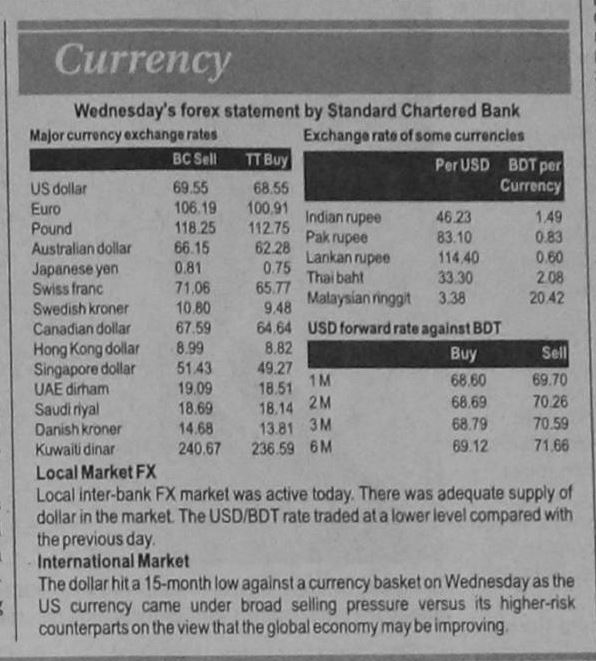 Currency

Wednesday's forex statement by Standard Chartered Bank

Major currency exchange rates

| | BC Sell | TT Buy |
|---|---|---|
| US dollar | 69.55 | 68.55 |
| Euro | 106.19 | 100.91 |
| Pound | 118.25 | 112.75 |
| Australian dollar | 66.15 | 62.28 |
| Japanese yen | 0.81 | 0.75 |
| Swiss franc | 71.06 | 65.77 |
| Swedish kroner | 10.80 | 9.48 |
| Canadian dollar | 67.59 | 64.64 |
| Hong Kong dollar | 8.99 | 8.82 |
| Singapore dollar | 51.43 | 49.27 |
| UAE dirham | 19.09 | 18.51 |
| Saudi riyal | 18.69 | 18.14 |
| Danish kroner | 14.68 | 13.81 |
| Kuwaiti dinar | 240.67 | 236.59 |

Exchange rate of some currencies

| | Per USD | BDT per Currency |
|---|---|---|
| Indian rupee | 46.23 | 1.49 |
| Pak rupee | 83.10 | 0.83 |
| Lankan rupee | 114.40 | 0.60 |
| Thai baht | 33.30 | 2.08 |
| Malaysian ringgit | 3.38 | 20.42 |

USD forward rate against BDT

| | Buy | Sell |
|---|---|---|
| 1 M | 68.60 | 69.70 |
| 2 M | 68.69 | 70.26 |
| 3 M | 68.79 | 70.59 |
| 6 M | 69.12 | 71.66 |

Local Market FX
Local inter-bank FX market was active today. There was adequate supply of dollar in the market. The USD/BDT rate traded at a lower level compared with the previous day.

International Market
The dollar hit a 15-month low against a currency basket on Wednesday as the US currency came under broad selling pressure versus its higher-risk counterparts on the view that the global economy may be improving.